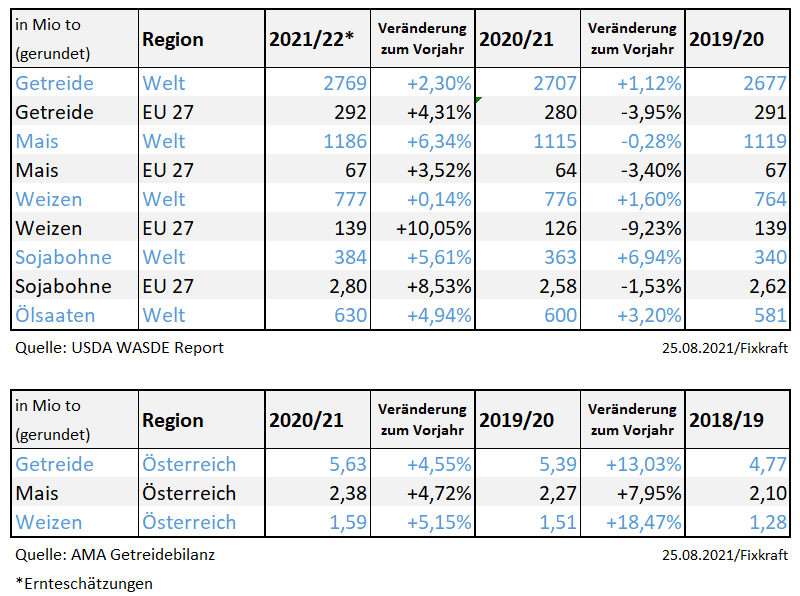 | in Mio to (gerundet) | Region | 2021/22* | Veränderung zum Vorjahr | 2020/21 | Veränderung zum Vorjahr | 2019/20 |
|---|---|---|---|---|---|---|
| Getreide | Welt | 2769 | +2,30% | 2707 | +1,12% | 2677 |
| Getreide | EU 27 | 292 | +4,31% | 280 | -3,95% | 291 |
| Mais | Welt | 1186 | +6,34% | 1115 | -0,28% | 1119 |
| Mais | EU 27 | 67 | +3,52% | 64 | -3,40% | 67 |
| Weizen | Welt | 777 | +0,14% | 776 | +1,60% | 764 |
| Weizen | EU 27 | 139 | +10,05% | 126 | -9,23% | 139 |
| Sojabohne | Welt | 384 | +5,61% | 363 | +6,94% | 340 |
| Sojabohne | EU 27 | 2,80 | +8,53% | 2,58 | -1,53% | 2,62 |
| Ölsaaten | Welt | 630 | +4,94% | 600 | +3,20% | 581 |

Quelle: USDA WASDE Report
25.08.2021/Fixkraft

| in Mio to (gerundet) | Region | 2020/21 | Veränderung zum Vorjahr | 2019/20 | Veränderung zum Vorjahr | 2018/19 |
|---|---|---|---|---|---|---|
| Getreide | Österreich | 5,63 | +4,55% | 5,39 | +13,03% | 4,77 |
| Mais | Österreich | 2,38 | +4,72% | 2,27 | +7,95% | 2,10 |
| Weizen | Österreich | 1,59 | +5,15% | 1,51 | +18,47% | 1,28 |

Quelle: AMA Getreidebilanz
25.08.2021/Fixkraft

*Ernteschätzungen